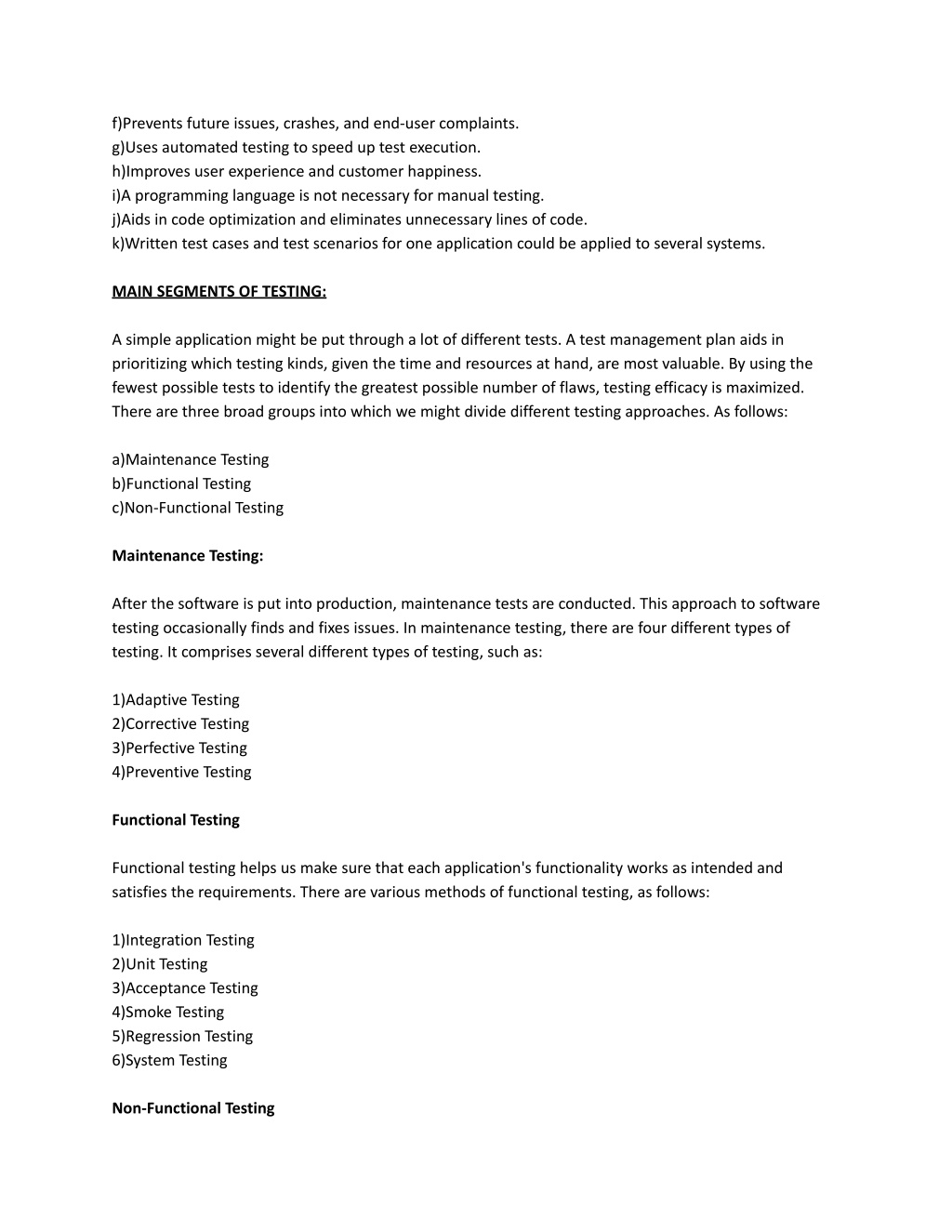 f)Prevents future issues, crashes, and end-user complaints.
g)Uses automated testing to speed up test execution.
h)Improves user experience and customer happiness.
i)A programming language is not necessary for manual testing.
j)Aids in code optimization and eliminates unnecessary lines of code.
k)Written test cases and test scenarios for one application could be applied to several systems.

MAIN SEGMENTS OF TESTING:

A simple application might be put through a lot of different tests. A test management plan aids in prioritizing which testing kinds, given the time and resources at hand, are most valuable. By using the fewest possible tests to identify the greatest possible number of flaws, testing efficacy is maximized. There are three broad groups into which we might divide different testing approaches. As follows:

a)Maintenance Testing
b)Functional Testing
c)Non-Functional Testing

Maintenance Testing:

After the software is put into production, maintenance tests are conducted. This approach to software testing occasionally finds and fixes issues. In maintenance testing, there are four different types of testing. It comprises several different types of testing, such as:

1)Adaptive Testing
2)Corrective Testing
3)Perfective Testing
4)Preventive Testing

Functional Testing

Functional testing helps us make sure that each application's functionality works as intended and satisfies the requirements. There are various methods of functional testing, as follows:

1)Integration Testing
2)Unit Testing
3)Acceptance Testing
4)Smoke Testing
5)Regression Testing
6)System Testing

Non-Functional Testing